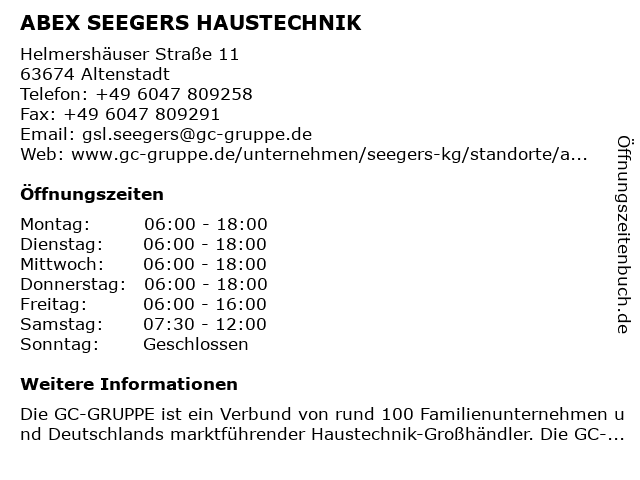 ABEX SEEGERS HAUSTECHNIK

Helmershäuser Straße 11
63674 Altenstadt
Telefon: +49 6047 809258
Fax: +49 6047 809291
Email: gsl.seegers@gc-gruppe.de
Web: www.gc-gruppe.de/unternehmen/seegers-kg/standorte/a...

Öffnungszeiten

| Montag: | 06:00 - 18:00 |
|---|---|
| Dienstag: | 06:00 - 18:00 |
| Mittwoch: | 06:00 - 18:00 |
| Donnerstag: | 06:00 - 18:00 |
| Freitag: | 06:00 - 16:00 |
| Samstag: | 07:30 - 12:00 |
| Sonntag: | Geschlossen |

Weitere Informationen

Die GC-GRUPPE ist ein Verbund von rund 100 Familienunternehmen und Deutschlands marktführender Haustechnik-Großhändler. Die GC-...

Öffnungszeitenbuch.de